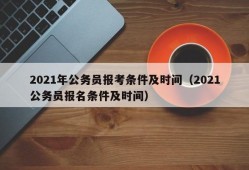 2021年公务员报考条件及时间（2021公务员报名条件及时间）